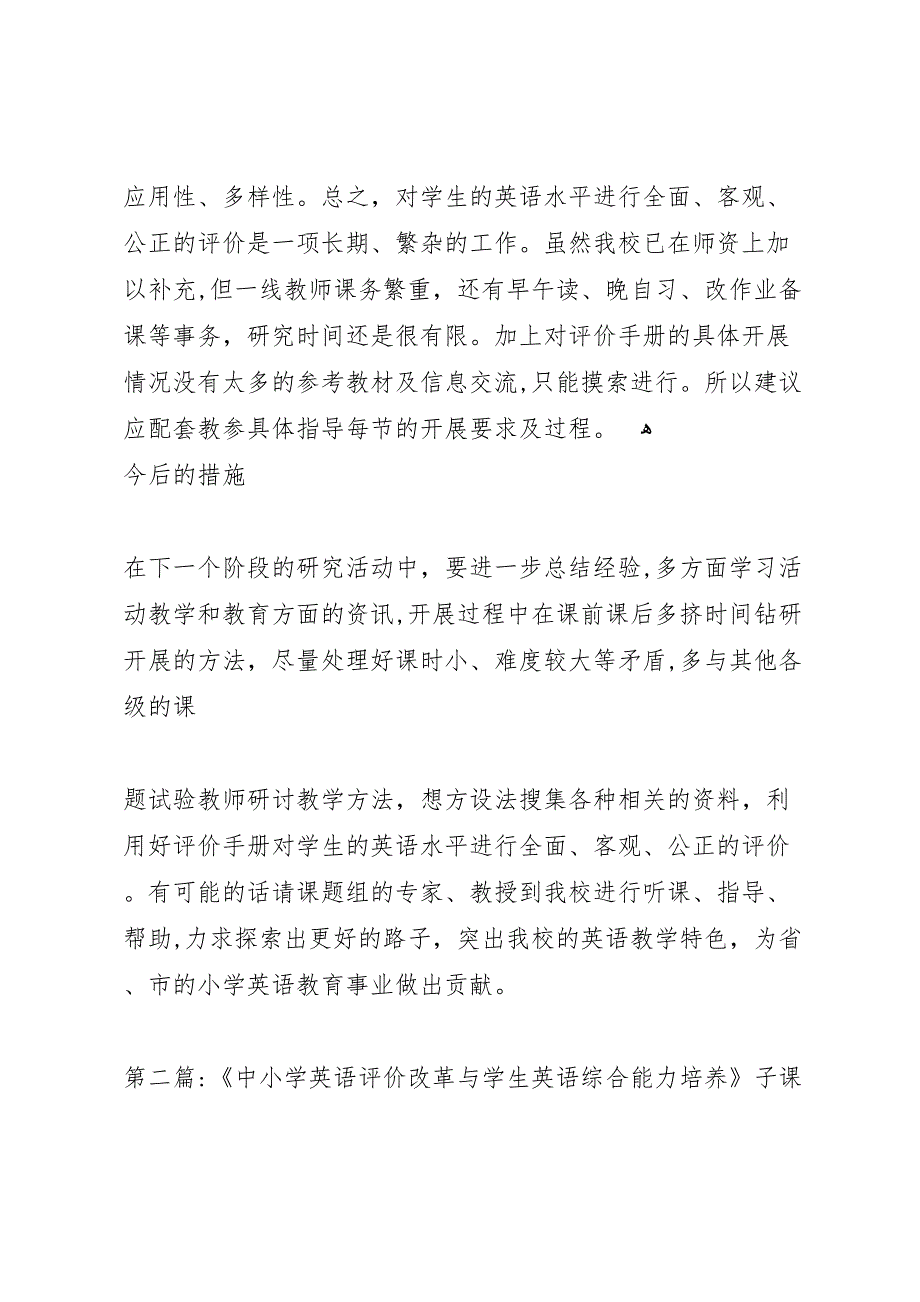 应用性、多样性。总之，对学生的英语水平进行全面、客观、公正的评价是一项长期、繁杂的工作。虽然我校已在师资上加以补充,但一线教师课务繁重，还有早午读、晚自习、改作业备课等事务，研究时间还是很有限。加上对评价手册的具体开展情况没有太多的参考教材及信息交流,只能摸索进行。所以建议应配套教参具体指导每节的开展要求及过程。
今后的措施

在下一个阶段的研究活动中，要进一步总结经验,多方面学习活动教学和教育方面的资讯,开展过程中在课前课后多挤时间钻研开展的方法，尽量处理好课时小、难度较大等矛盾,多与其他各级的课

题试验教师研讨教学方法，想方设法搜集各种相关的资料，利用好评价手册对学生的英语水平进行全面、客观、公正的评价。有可能的话请课题组的专家、教授到我校进行听课、指导、帮助,力求探索出更好的路子，突出我校的英语教学特色，为省、市的小学英语教育事业做出贡献。

第二篇:《中小学英语评价改革与学生英语综合能力培养》子课